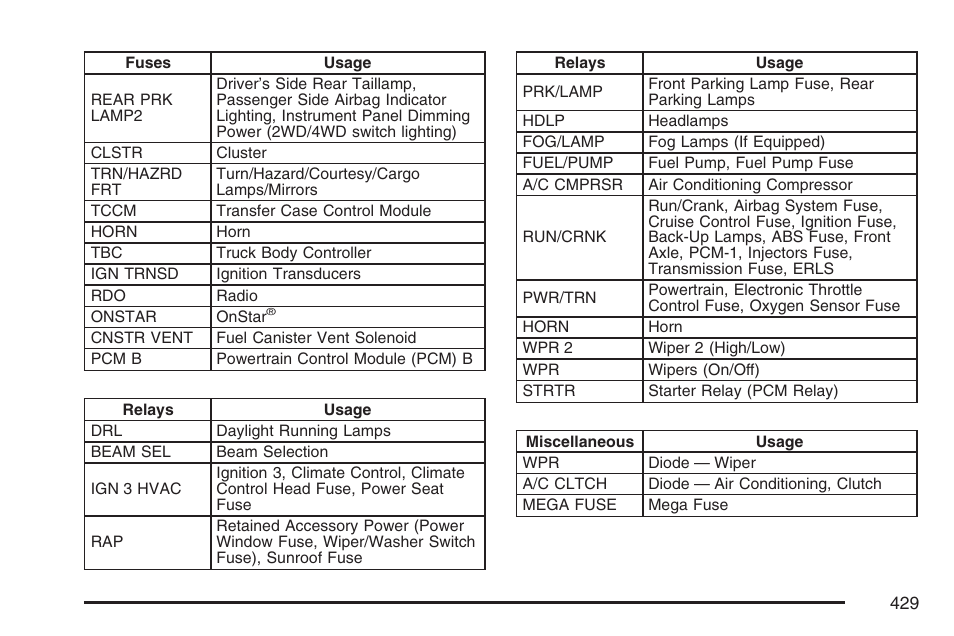 | Fuses | Usage |
|---|---|
| REAR PRK LAMP2 | Driver's Side Rear Taillamp, Passenger Side Airbag Indicator Lighting, Instrument Panel Dimming Power (2WD/4WD switch lighting) |
| CLSTR | Cluster |
| TRN/HAZRD FRT | Turn/Hazard/Courtesy/Cargo Lamps/Mirrors |
| TCCM | Transfer Case Control Module |
| HORN | Horn |
| TBC | Truck Body Controller |
| IGN TRNSD | Ignition Transducers |
| RDO | Radio |
| ONSTAR | OnStar® |
| CNSTR VENT | Fuel Canister Vent Solenoid |
| PCM B | Powertrain Control Module (PCM) B |

| Relays | Usage |
|---|---|
| DRL | Daylight Running Lamps |
| BEAM SEL | Beam Selection |
| IGN 3 HVAC | Ignition 3, Climate Control, Climate Control Head Fuse, Power Seat Fuse |
| RAP | Retained Accessory Power (Power Window Fuse, Wiper/Washer Switch Fuse), Sunroof Fuse |

| Relays | Usage |
|---|---|
| PRK/LAMP | Front Parking Lamp Fuse, Rear Parking Lamps |
| HDLP | Headlamps |
| FOG/LAMP | Fog Lamps (If Equipped) |
| FUEL/PUMP | Fuel Pump, Fuel Pump Fuse |
| A/C CMPRSR | Air Conditioning Compressor |
| RUN/CRNK | Run/Crank, Airbag System Fuse, Cruise Control Fuse, Ignition Fuse, Back-Up Lamps, ABS Fuse, Front Axle, PCM-1, Injectors Fuse, Transmission Fuse, ERLS |
| PWR/TRN | Powertrain, Electronic Throttle Control Fuse, Oxygen Sensor Fuse |
| HORN | Horn |
| WPR 2 | Wiper 2 (High/Low) |
| WPR | Wipers (On/Off) |
| STRTR | Starter Relay (PCM Relay) |

| Miscellaneous | Usage |
|---|---|
| WPR | Diode — Wiper |
| A/C CLTCH | Diode — Air Conditioning, Clutch |
| MEGA FUSE | Mega Fuse |

429